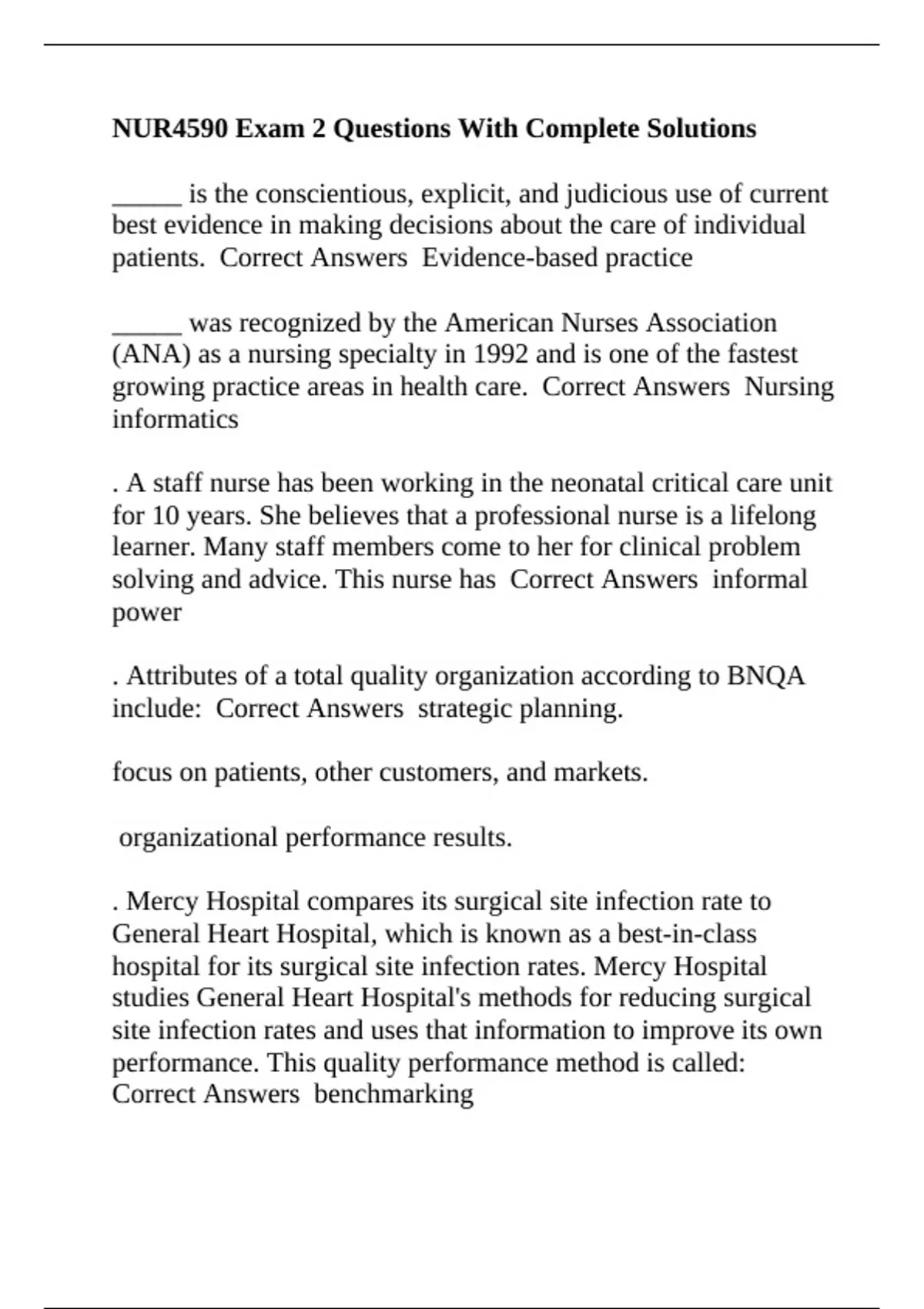 NUR4590 Exam 2 Questions With Complete Solutions

_____ is the conscientious, explicit, and judicious use of current best evidence in making decisions about the care of individual patients.  Correct Answers  Evidence-based practice

_____ was recognized by the American Nurses Association (ANA) as a nursing specialty in 1992 and is one of the fastest growing practice areas in health care.  Correct Answers  Nursing informatics

. A staff nurse has been working in the neonatal critical care unit for 10 years. She believes that a professional nurse is a lifelong learner. Many staff members come to her for clinical problem solving and advice. This nurse has  Correct Answers  informal power

. Attributes of a total quality organization according to BNQA include:  Correct Answers  strategic planning.

focus on patients, other customers, and markets.

organizational performance results.

. Mercy Hospital compares its surgical site infection rate to General Heart Hospital, which is known as a best-in-class hospital for its surgical site infection rates. Mercy Hospital studies General Heart Hospital's methods for reducing surgical site infection rates and uses that information to improve its own performance. This quality performance method is called:  Correct Answers  benchmarking